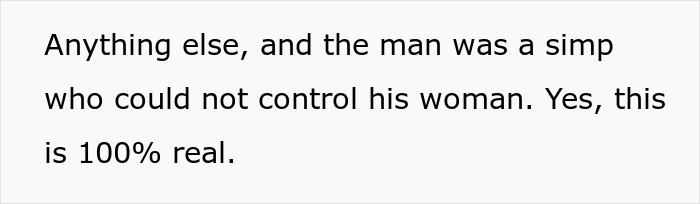 Anything else, and the man was a simp who could not control his woman. Yes, this is 100% real.